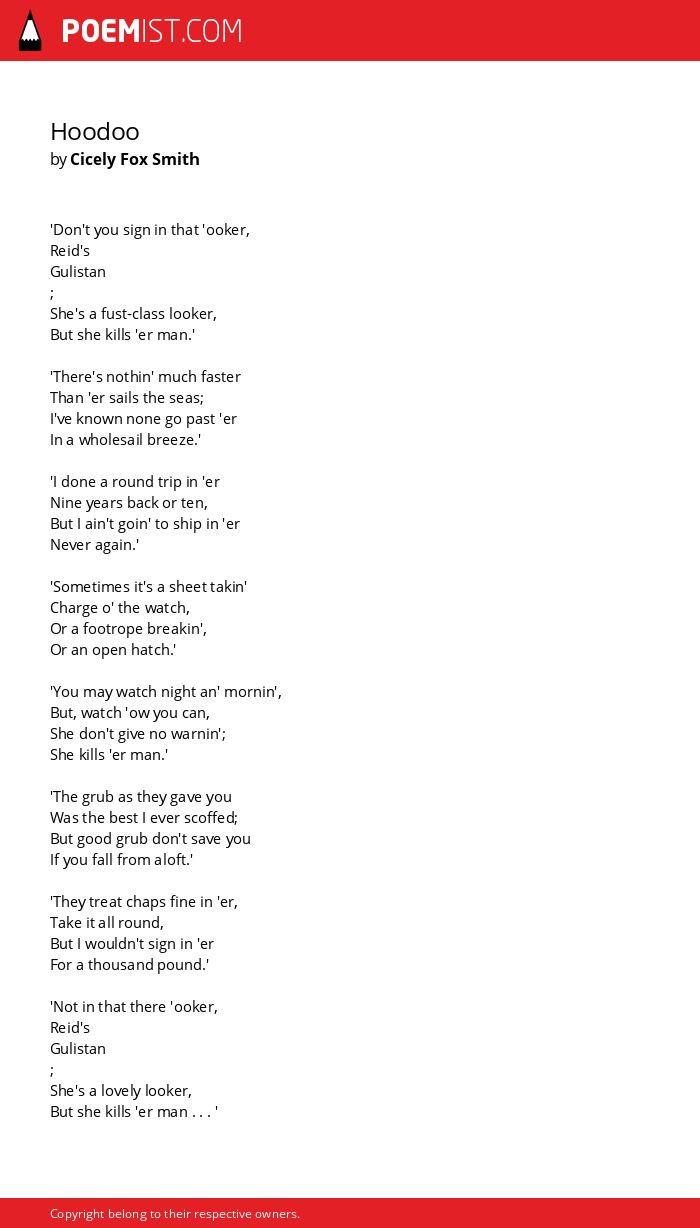 POEMIST.COM

Hoodoo
by Cicely Fox Smith

'Don't you sign in that 'ooker,
Reid's
Gulistan
;
She's a fust-class looker,
But she kills 'er man.'

'There's nothin' much faster
Than 'er sails the seas;
I've known none go past 'er
In a wholesail breeze.'

'I done a round trip in 'er
Nine years back or ten,
But I ain't goin' to ship in 'er
Never again.'

'Sometimes it's a sheet takin'
Charge o' the watch,
Or a footrope breakin',
Or an open hatch.'

'You may watch night an' mornin',
But, watch 'ow you can,
She don't give no warnin';
She kills 'er man.'

'The grub as they gave you
Was the best I ever scoffed;
But good grub don't save you
If you fall from aloft.'

'They treat chaps fine in 'er,
Take it all round,
But I wouldn't sign in 'er
For a thousand pound.'

'Not in that there 'ooker,
Reid's
Gulistan
;
She's a lovely looker,
But she kills 'er man . . . '

Copyright belong to their respective owners.